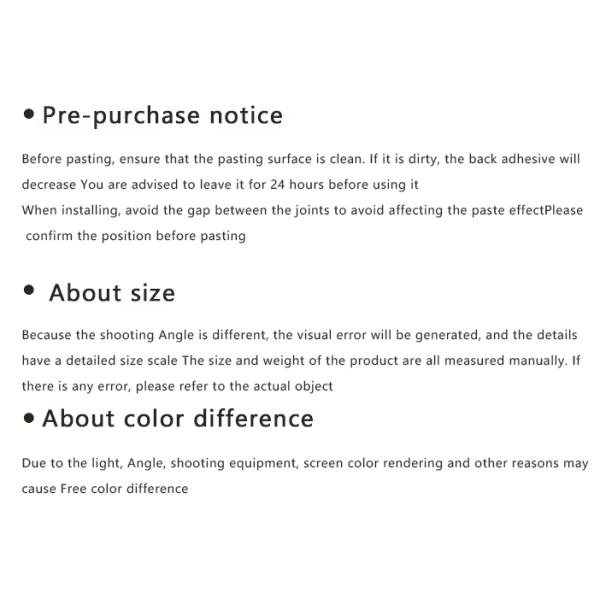 • Pre-purchase notice

Before pasting, ensure that the pasting surface is clean. If it is dirty, the back adhesive will decrease You are advised to leave it for 24 hours before using it
When installing, avoid the gap between the joints to avoid affecting the paste effectPlease confirm the position before pasting

• About size

Because the shooting Angle is different, the visual error will be generated, and the details have a detailed size scale The size and weight of the product are all measured manually. If there is any error, please refer to the actual object

• About color difference

Due to the light, Angle, shooting equipment, screen color rendering and other reasons may cause Free color difference